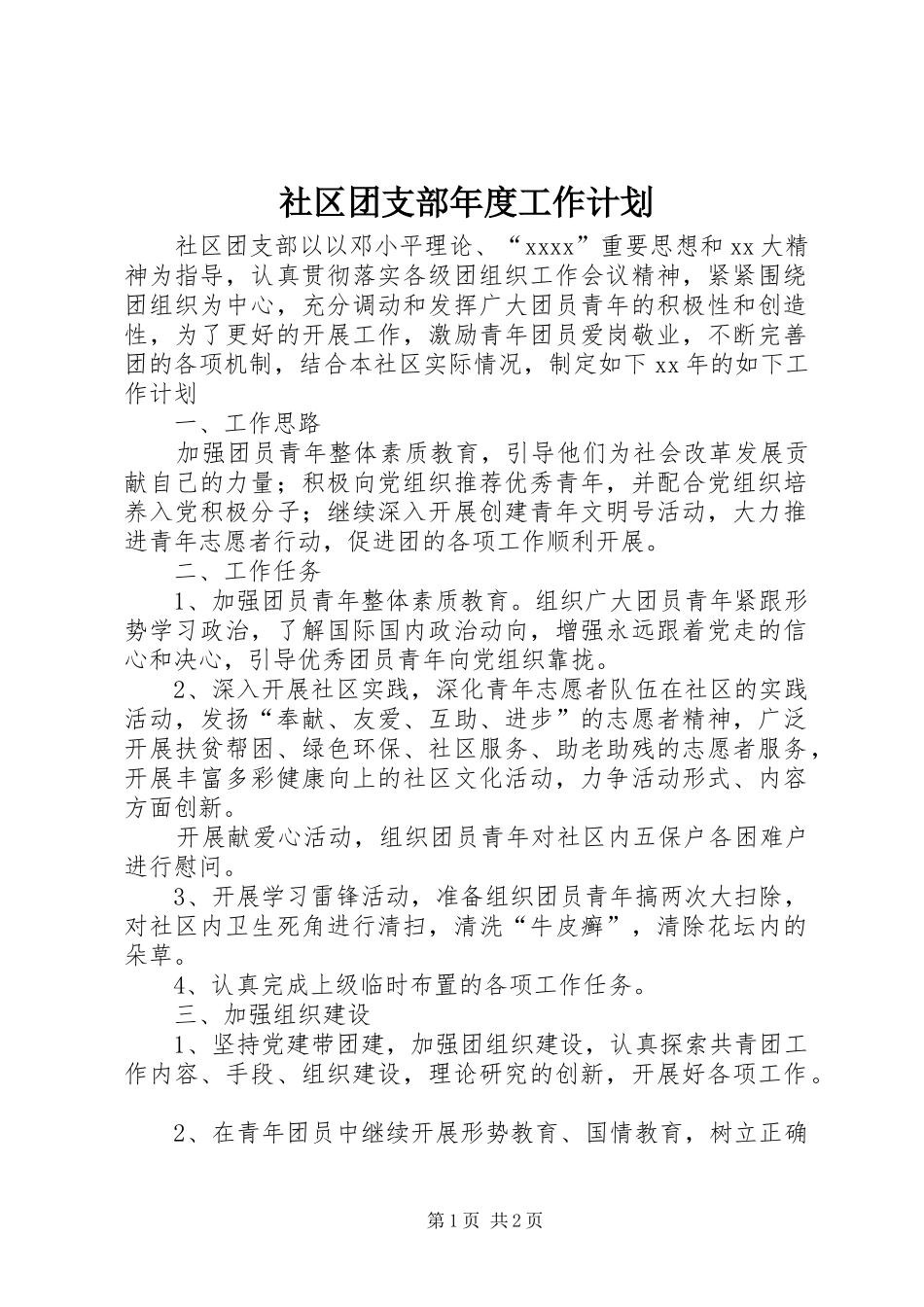 社区团支部年度工作计划

社区团支部以以邓小平理论、“xxxx”重要思想和xx大精神为指导，认真贯彻落实各级团组织工作会议精神，紧紧围绕团组织为中心，充分调动和发挥广大团员青年的积极性和创造性，为了更好的开展工作，激励青年团员爱岗敬业，不断完善团的各项机制，结合本社区实际情况，制定如下xx年的如下工作计划

一、工作思路

加强团员青年整体素质教育，引导他们为社会改革发展贡献自己的力量；积极向党组织推荐优秀青年，并配合党组织培养入党积极分子；继续深入开展创建青年文明号活动，大力推进青年志愿者行动，促进团的各项工作顺利开展。

二、工作任务

1、加强团员青年整体素质教育。组织广大团员青年紧跟形势学习政治，了解国际国内政治动向，增强永远跟着党走的信心和决心，引导优秀团员青年向党组织靠拢。

2、深入开展社区实践，深化青年志愿者队伍在社区的实践活动，发扬“奉献、友爱、互助、进步”的志愿者精神，广泛开展扶贫帮困、绿色环保、社区服务、助老助残的志愿者服务，开展丰富多彩健康向上的社区文化活动，力争活动形式、内容方面创新。

开展献爱心活动，组织团员青年对社区内五保户各困难户进行慰问。

3、开展学习雷锋活动，准备组织团员青年搞两次大扫除，对社区内卫生死角进行清扫，清洗“牛皮癣”，清除花坛内的朵草。

4、认真完成上级临时布置的各项工作任务。

三、加强组织建设

1、坚持党建带团建，加强团组织建设，认真探索共青团工作内容、手段、组织建设，理论研究的创新，开展好各项工作。

2、在青年团员中继续开展形势教育、国情教育，树立正确

第1页 共2页